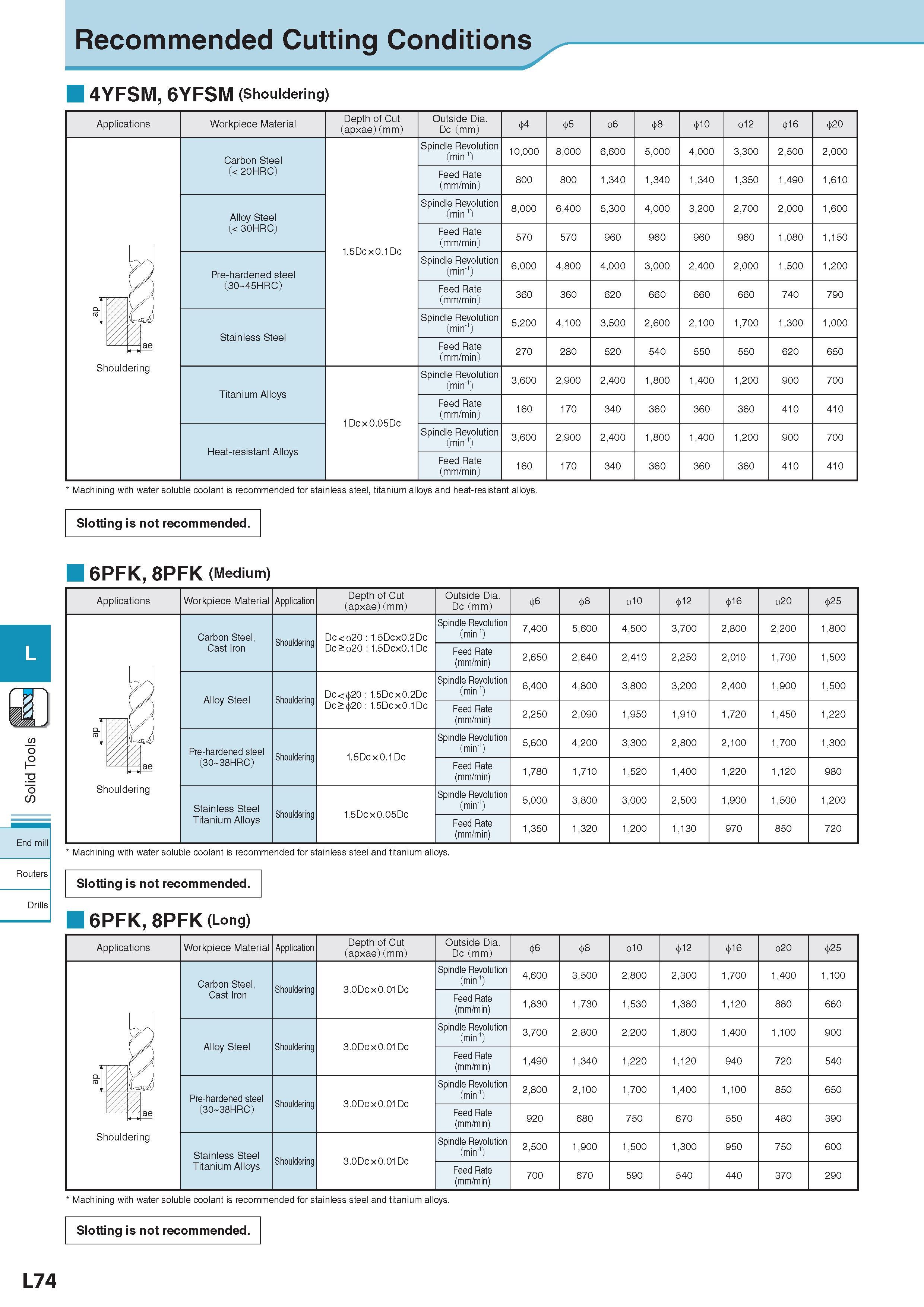 Recommended Cutting Conditions

4YFSM, 6YFSM (Shouldering)

| Applications | Workpiece Material | Depth of Cut (apxae) (mm) | Outside Dia. Dc (mm) | $\phi$4 | $\phi$5 | $\phi$6 | $\phi$8 | $\phi$10 | $\phi$12 | $\phi$16 | $\phi$20 |
|---|---|---|---|---|---|---|---|---|---|---|---|
| ap ae Shouldering | Carbon Steel (< 20HRC) | 1.5Dc×0.1Dc | Spindle Revolution (min$^{-1}$) | 10,000 | 8,000 | 6,600 | 5,000 | 4,000 | 3,300 | 2,500 | 2,000 |
| | | | Feed Rate (mm/min) | 800 | 800 | 1,340 | 1,340 | 1,340 | 1,350 | 1,490 | 1,610 |
| | Alloy Steel (< 30HRC) | | Spindle Revolution (min$^{-1}$) | 8,000 | 6,400 | 5,300 | 4,000 | 3,200 | 2,700 | 2,000 | 1,600 |
| | | | Feed Rate (mm/min) | 570 | 570 | 960 | 960 | 960 | 960 | 1,080 | 1,150 |
| | Pre-hardened steel (30~45HRC) | | Spindle Revolution (min$^{-1}$) | 6,000 | 4,800 | 4,000 | 3,000 | 2,400 | 2,000 | 1,500 | 1,200 |
| | | | Feed Rate (mm/min) | 360 | 360 | 620 | 660 | 660 | 660 | 740 | 790 |
| | Stainless Steel | | Spindle Revolution (min$^{-1}$) | 5,200 | 4,100 | 3,500 | 2,600 | 2,100 | 1,700 | 1,300 | 1,000 |
| | | | Feed Rate (mm/min) | 270 | 280 | 520 | 540 | 550 | 550 | 620 | 650 |
| | Titanium Alloys | 1Dc×0.05Dc | Spindle Revolution (min$^{-1}$) | 3,600 | 2,900 | 2,400 | 1,800 | 1,400 | 1,200 | 900 | 700 |
| | | | Feed Rate (mm/min) | 160 | 170 | 340 | 360 | 360 | 360 | 410 | 410 |
| | Heat-resistant Alloys | | Spindle Revolution (min$^{-1}$) | 3,600 | 2,900 | 2,400 | 1,800 | 1,400 | 1,200 | 900 | 700 |
| | | | Feed Rate (mm/min) | 160 | 170 | 340 | 360 | 360 | 360 | 410 | 410 |

* Machining with water soluble coolant is recommended for stainless steel, titanium alloys and heat-resistant alloys.

Slotting is not recommended.

6PFK, 8PFK (Medium)

| Applications | Workpiece Material | Application | Depth of Cut (apxae) (mm) | Outside Dia. Dc (mm) | $\phi$6 | $\phi$8 | $\phi$10 | $\phi$12 | $\phi$16 | $\phi$20 | $\phi$25 |
|---|---|---|---|---|---|---|---|---|---|---|---|
| ap ae Shouldering | Carbon Steel, Cast Iron | Shouldering | Dc<$\phi$20 : 1.5Dc×0.2Dc Dc≥$\phi$20 : 1.5Dc×0.1Dc | Spindle Revolution (min$^{-1}$) | 7,400 | 5,600 | 4,500 | 3,700 | 2,800 | 2,200 | 1,800 |
| | | | | Feed Rate (mm/min) | 2,650 | 2,640 | 2,410 | 2,250 | 2,010 | 1,700 | 1,500 |
| | Alloy Steel | Shouldering | Dc<$\phi$20 : 1.5Dc×0.2Dc Dc≥$\phi$20 : 1.5Dc×0.1Dc | Spindle Revolution (min$^{-1}$) | 6,400 | 4,800 | 3,800 | 3,200 | 2,400 | 1,900 | 1,500 |
| | | | | Feed Rate (mm/min) | 2,250 | 2,090 | 1,950 | 1,910 | 1,720 | 1,450 | 1,220 |
| | Pre-hardened steel (30~38HRC) | Shouldering | 1.5Dc×0.1Dc | Spindle Revolution (min$^{-1}$) | 5,600 | 4,200 | 3,300 | 2,800 | 2,100 | 1,700 | 1,300 |
| | | | | Feed Rate (mm/min) | 1,780 | 1,710 | 1,520 | 1,400 | 1,220 | 1,120 | 980 |
| | Stainless Steel Titanium Alloys | Shouldering | 1.5Dc×0.05Dc | Spindle Revolution (min$^{-1}$) | 5,000 | 3,800 | 3,000 | 2,500 | 1,900 | 1,500 | 1,200 |
| | | | | Feed Rate (mm/min) | 1,350 | 1,320 | 1,200 | 1,130 | 970 | 850 | 720 |

* Machining with water soluble coolant is recommended for stainless steel and titanium alloys.

Slotting is not recommended.

6PFK, 8PFK (Long)

| Applications | Workpiece Material | Application | Depth of Cut (apxae) (mm) | Outside Dia. Dc (mm) | $\phi$6 | $\phi$8 | $\phi$10 | $\phi$12 | $\phi$16 | $\phi$20 | $\phi$25 |
|---|---|---|---|---|---|---|---|---|---|---|---|
| ap ae Shouldering | Carbon Steel, Cast Iron | Shouldering | 3.0Dc×0.01Dc | Spindle Revolution (min$^{-1}$) | 4,600 | 3,500 | 2,800 | 2,300 | 1,700 | 1,400 | 1,100 |
| | | | | Feed Rate (mm/min) | 1,830 | 1,730 | 1,530 | 1,380 | 1,120 | 880 | 660 |
| | Alloy Steel | Shouldering | 3.0Dc×0.01Dc | Spindle Revolution (min$^{-1}$) | 3,700 | 2,800 | 2,200 | 1,800 | 1,400 | 1,100 | 900 |
| | | | | Feed Rate (mm/min) | 1,490 | 1,340 | 1,220 | 1,120 | 940 | 720 | 540 |
| | Pre-hardened steel (30~38HRC) | Shouldering | 3.0Dc×0.01Dc | Spindle Revolution (min$^{-1}$) | 2,800 | 2,100 | 1,700 | 1,400 | 1,100 | 850 | 650 |
| | | | | Feed Rate (mm/min) | 920 | 680 | 750 | 670 | 550 | 480 | 390 |
| | Stainless Steel Titanium Alloys | Shouldering | 3.0Dc×0.01Dc | Spindle Revolution (min$^{-1}$) | 2,500 | 1,900 | 1,500 | 1,300 | 950 | 750 | 600 |
| | | | | Feed Rate (mm/min) | 700 | 670 | 590 | 540 | 440 | 370 | 290 |

* Machining with water soluble coolant is recommended for stainless steel and titanium alloys.

Slotting is not recommended.

L
Solid Tools
End mill
Routers
Drills

L74